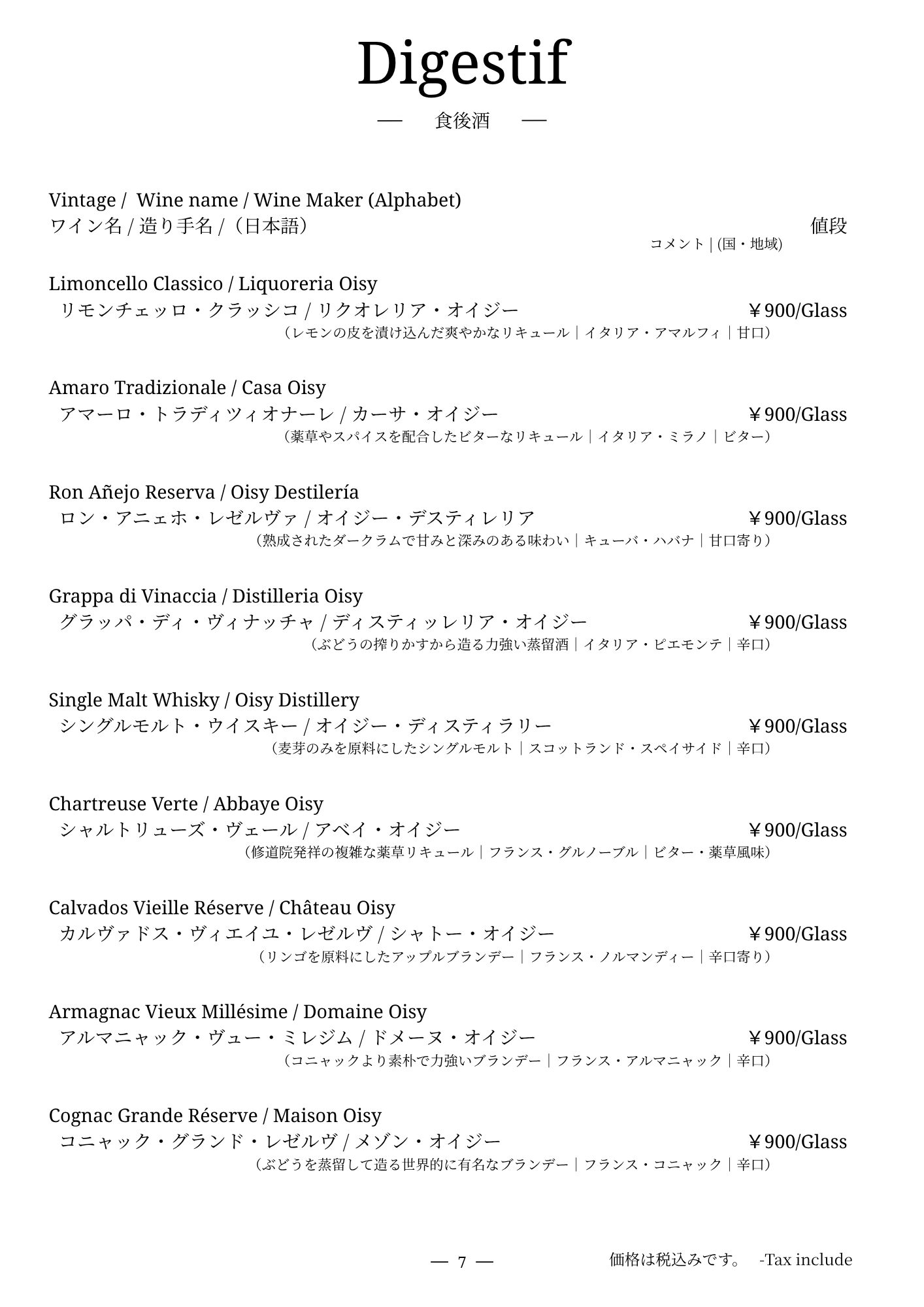 Digestif

— 食後酒 —

Vintage / Wine name / Wine Maker (Alphabet)
ワイン名 / 造り手名 /（日本語） 値段
コメント | (国・地域)

Limoncello Classico / Liquoreria Oisy
リモンチェッロ・クラッシコ / リクオレリア・オイジー ￥900/Glass
（レモンの皮を漬け込んだ爽やかなリキュール｜イタリア・アマルフィ｜甘口）

Amaro Tradizionale / Casa Oisy
アマーロ・トラディツィオナーレ / カーサ・オイジー ￥900/Glass
（薬草やスパイスを配合したビターなリキュール｜イタリア・ミラノ｜ビター）

Ron Añejo Reserva / Oisy Destilería
ロン・アニェホ・レゼルヴァ / オイジー・デスティレリア ￥900/Glass
（熟成されたダークラムで甘みと深みのある味わい｜キューバ・ハバナ｜甘口寄り）

Grappa di Vinaccia / Distilleria Oisy
グラッパ・ディ・ヴィナッチャ / ディスティッレリア・オイジー ￥900/Glass
（ぶどうの搾りかすから造る力強い蒸留酒｜イタリア・ピエモンテ｜辛口）

Single Malt Whisky / Oisy Distillery
シングルモルト・ウイスキー / オイジー・ディスティラリー ￥900/Glass
（麦芽のみを原料にしたシングルモルト｜スコットランド・スペイサイド｜辛口）

Chartreuse Verte / Abbaye Oisy
シャルトリューズ・ヴェール / アベイ・オイジー ￥900/Glass
（修道院発祥の複雑な薬草リキュール｜フランス・グルノーブル｜ビター・薬草風味）

Calvados Vieille Réserve / Château Oisy
カルヴァドス・ヴィエイユ・レゼルヴ / シャトー・オイジー ￥900/Glass
（リンゴを原料にしたアップルブランデー｜フランス・ノルマンディー｜辛口寄り）

Armagnac Vieux Millésime / Domaine Oisy
アルマニャック・ヴュー・ミレジム / ドメーヌ・オイジー ￥900/Glass
（コニャックより素朴で力強いブランデー｜フランス・アルマニャック｜辛口）

Cognac Grande Réserve / Maison Oisy
コニャック・グランド・レゼルヴ / メゾン・オイジー ￥900/Glass
（ぶどうを蒸留して造る世界的に有名なブランデー｜フランス・コニャック｜辛口）

— 7 —

価格は税込みです。 -Tax include